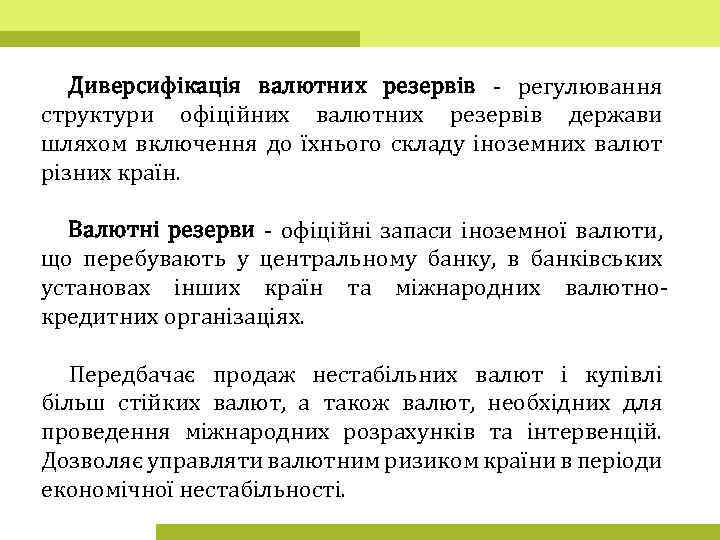 Диверсифікація валютних резервів - регулювання структури офіційних валютних резервів держави шляхом включення до їхнього складу іноземних валют різних країн.

Валютні резерви - офіційні запаси іноземної валюти, що перебувають у центральному банку, в банківських установах інших країн та міжнародних валютно-кредитних організаціях.

Передбачає продаж нестабільних валют і купівлі більш стійких валют, а також валют, необхідних для проведення міжнародних розрахунків та інтервенцій. Дозволяє управляти валютним ризиком країни в періоди економічної нестабільності.